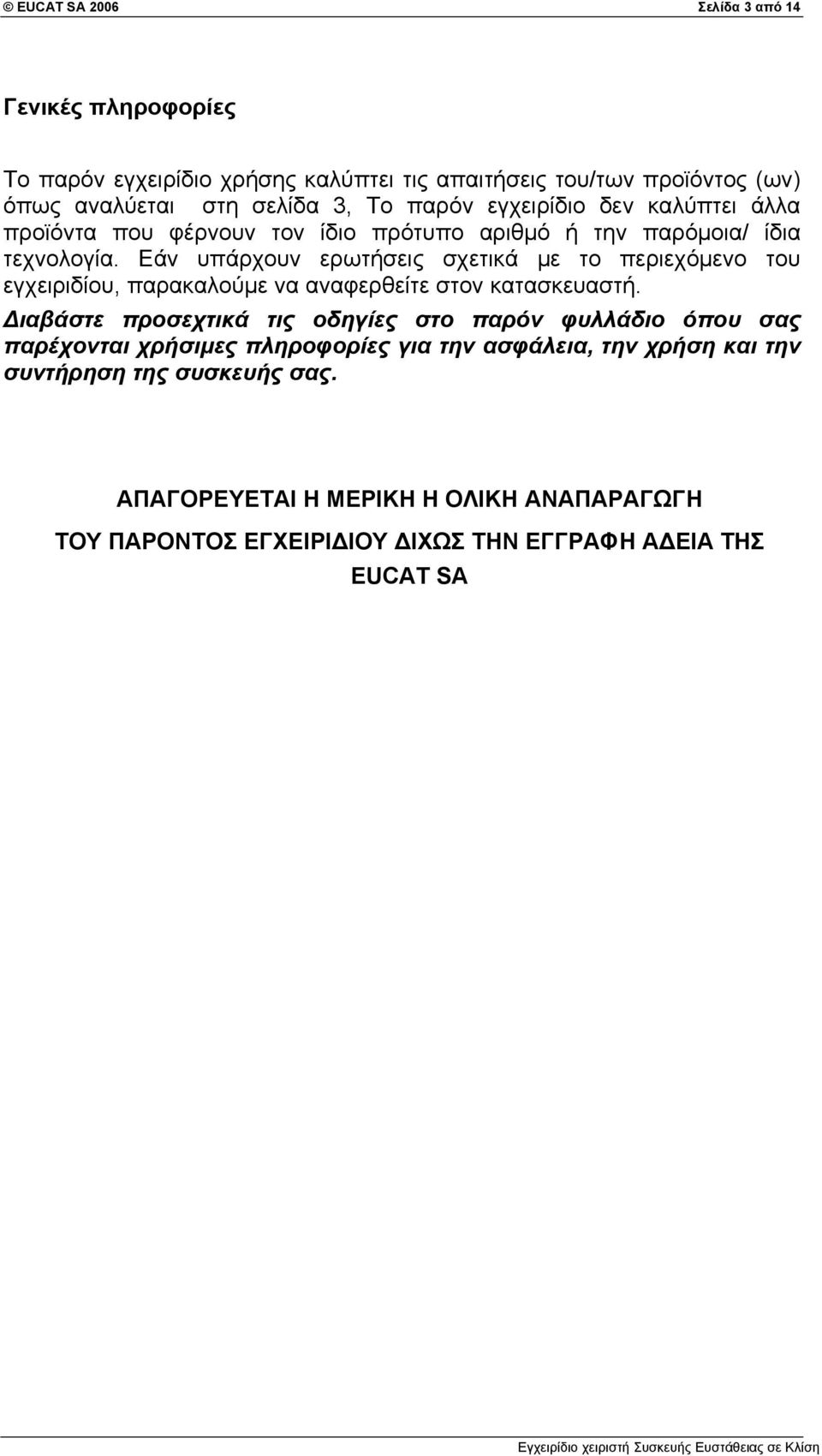 © EUCAT SA 2006 Σελίδα 3 από 14

Γενικές πληροφορίες

Το παρόν εγχειρίδιο χρήσης καλύπτει τις απαιτήσεις του/των προϊόντος (ων) όπως αναλύεται στη σελίδα 3, Το παρόν εγχειρίδιο δεν καλύπτει άλλα προϊόντα που φέρνουν τον ίδιο πρότυπο αριθμό ή την παρόμοια/ ίδια τεχνολογία. Εάν υπάρχουν ερωτήσεις σχετικά με το περιεχόμενο του εγχειριδίου, παρακαλούμε να αναφερθείτε στον κατασκευαστή.

Διαβάστε προσεχτικά τις οδηγίες στο παρόν φυλλάδιο όπου σας παρέχονται χρήσιμες πληροφορίες για την ασφάλεια, την χρήση και την συντήρηση της συσκευής σας.

ΑΠΑΓΟΡΕΥΕΤΑΙ Η ΜΕΡΙΚΗ Η ΟΛΙΚΗ ΑΝΑΠΑΡΑΓΩΓΗ

ΤΟΥ ΠΑΡΟΝΤΟΣ ΕΓΧΕΙΡΙΔΙΟΥ ΔΙΧΩΣ ΤΗΝ ΕΓΓΡΑΦΗ ΑΔΕΙΑ ΤΗΣ EUCAT SA

Εγχειρίδιο χειριστή Συσκευής Ευστάθειας σε Κλίση